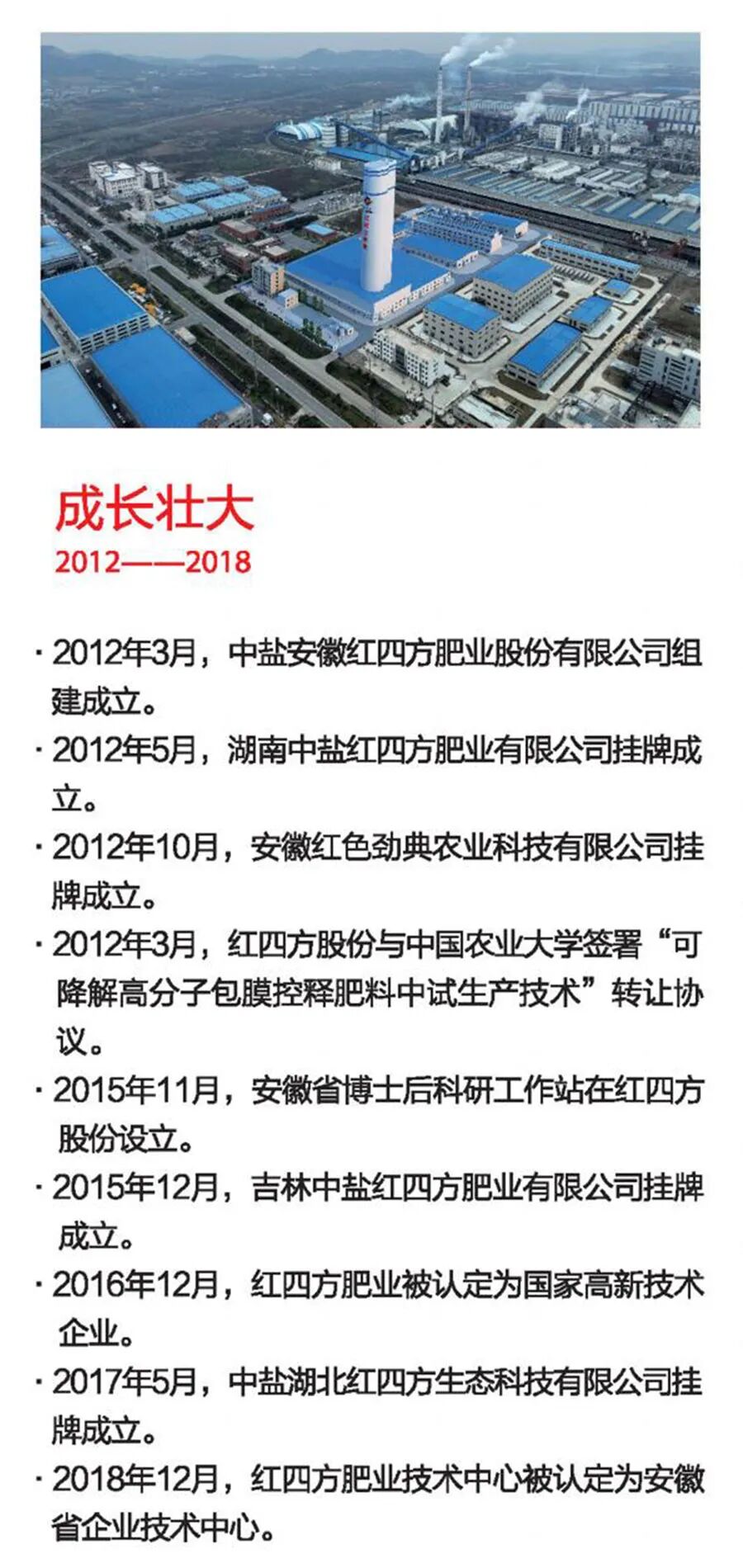 成长壮大
2012——2018

· 2012年3月，中盐安徽红四方肥业股份有限公司组建成立。

· 2012年5月，湖南中盐红四方肥业有限公司挂牌成立。

· 2012年10月，安徽红色劲典农业科技有限公司挂牌成立。

· 2012年3月，红四方股份与中国农业大学签署“可降解高分子包膜控释肥料中试生产技术”转让协议。

· 2015年11月，安徽省博士后科研工作站在红四方股份设立。

· 2015年12月，吉林中盐红四方肥业有限公司挂牌成立。

· 2016年12月，红四方肥业被认定为国家高新技术企业。

· 2017年5月，中盐湖北红四方生态科技有限公司挂牌成立。

· 2018年12月，红四方肥业技术中心被认定为安徽省企业技术中心。